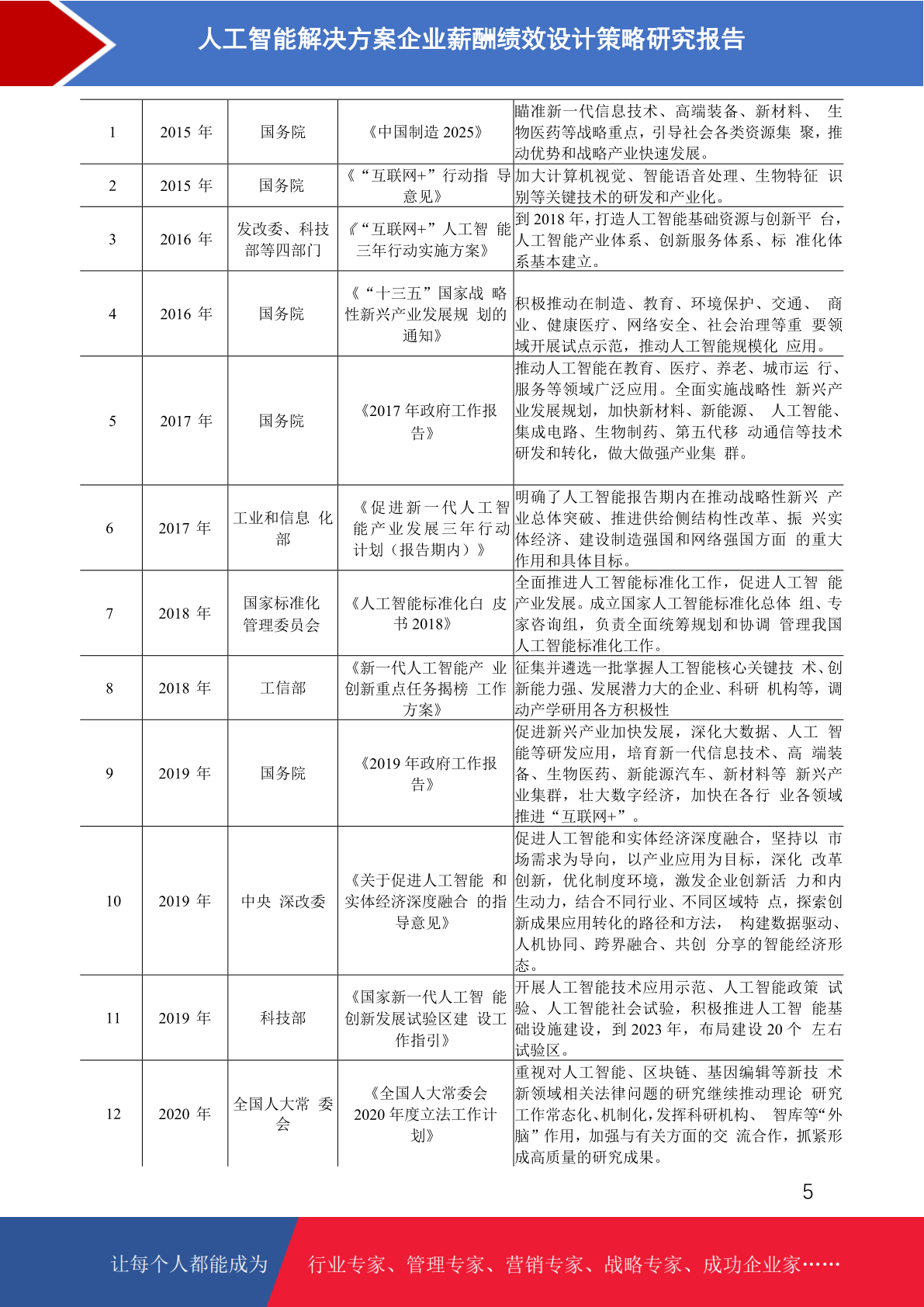 人工智能解决方案企业薪酬绩效设计策略研究报告

| 1 | 2015 年 | 国务院 | 《中国制造 2025》 | 瞄准新一代信息技术、高端装备、新材料、 生物医药等战略重点，引导社会各类资源集 聚，推动优势和战略产业快速发展。 |
|---|---|---|---|---|
| 2 | 2015 年 | 国务院 | 《“互联网+”行动指 导意见》 | 加大计算机视觉、智能语音处理、生物特征 识别等关键技术的研发和产业化。 |
| 3 | 2016 年 | 发改委、科技部等四部门 | 《“互联网+”人工智 能三年行动实施方案》 | 到 2018 年，打造人工智能基础资源与创新平 台，人工智能产业体系、创新服务体系、标 准化体系基本建立。 |
| 4 | 2016 年 | 国务院 | 《“十三五”国家战 略性新兴产业发展规 划的通知》 | 积极推动在制造、教育、环境保护、交通、 商业、健康医疗、网络安全、社会治理等重 要领域开展试点示范，推动人工智能规模化 应用。 |
| 5 | 2017 年 | 国务院 | 《2017 年政府工作报告》 | 推动人工智能在教育、医疗、养老、城市运 行、服务等领域广泛应用。全面实施战略性 新兴产业发展规划，加快新材料、新能源、 人工智能、集成电路、生物制药、第五代移 动通信等技术研发和转化，做大做强产业集 群。 |
| 6 | 2017 年 | 工业和信息 化部 | 《促进新一代人工智能产业发展三年行动计划（报告期内）》 | 明确了人工智能报告期内在推动战略性新兴 产业总体突破、推进供给侧结构性改革、振 兴实体经济、建设制造强国和网络强国方面 的重大作用和具体目标。 |
| 7 | 2018 年 | 国家标准化管理委员会 | 《人工智能标准化白 皮书 2018》 | 全面推进人工智能标准化工作，促进人工智 能产业发展。成立国家人工智能标准化总体 组、专家咨询组，负责全面统筹规划和协调 管理我国人工智能标准化工作。 |
| 8 | 2018 年 | 工信部 | 《新一代人工智能产 业创新重点任务揭榜 工作方案》 | 征集并遴选一批掌握人工智能核心关键技 术、创新能力强、发展潜力大的企业、科研 机构等，调动产学研用各方积极性 |
| 9 | 2019 年 | 国务院 | 《2019 年政府工作报告》 | 促进新兴产业加快发展，深化大数据、人工 智能等研发应用，培育新一代信息技术、高 端装备、生物医药、新能源汽车、新材料等 新兴产业集群，壮大数字经济，加快在各行 业各领域推进“互联网+”。 |
| 10 | 2019 年 | 中央 深改委 | 《关于促进人工智能 和实体经济深度融合 的指导意见》 | 促进人工智能和实体经济深度融合，坚持以 市场需求为导向，以产业应用为目标，深化 改革创新，优化制度环境，激发企业创新活 力和内生动力，结合不同行业、不同区域特 点，探索创新成果应用转化的路径和方法， 构建数据驱动、人机协同、跨界融合、共创 分享的智能经济形态。 |
| 11 | 2019 年 | 科技部 | 《国家新一代人工智 能创新发展试验区建 设工作指引》 | 开展人工智能技术应用示范、人工智能政策 试验、人工智能社会试验，积极推进人工智 能基础设施建设，到 2023 年，布局建设 20 个 左右试验区。 |
| 12 | 2020 年 | 全国人大常 委会 | 《全国人大常委会 2020 年度立法工作计划》 | 重视对人工智能、区块链、基因编辑等新技 术新领域相关法律问题的研究继续推动理论 研究工作常态化、机制化，发挥科研机构、 智库等“外脑”作用，加强与有关方面的交 流合作，抓紧形成高质量的研究成果。 |

5

让每个人都能成为 行业专家、管理专家、营销专家、战略专家、成功企业家……